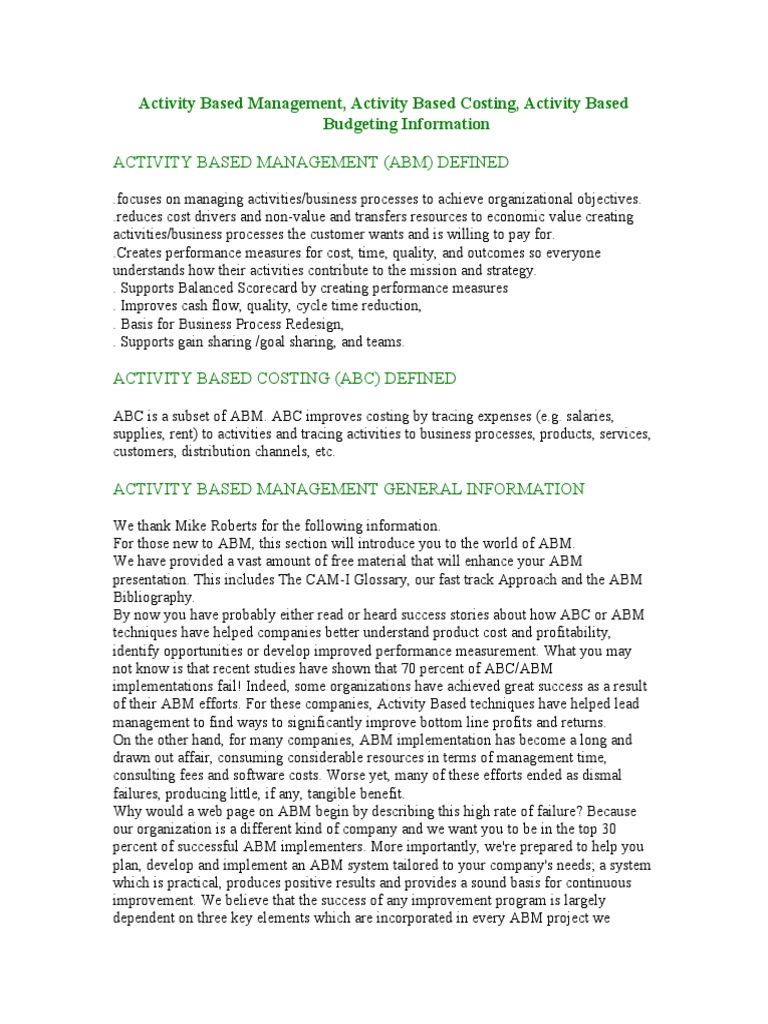 Activity Based Management, Activity Based Costing, Activity Based Budgeting Information

ACTIVITY BASED MANAGEMENT (ABM) DEFINED

.focuses on managing activities/business processes to achieve organizational objectives.
.reduces cost drivers and non-value and transfers resources to economic value creating activities/business processes the customer wants and is willing to pay for.
.Creates performance measures for cost, time, quality, and outcomes so everyone understands how their activities contribute to the mission and strategy.
. Supports Balanced Scorecard by creating performance measures
. Improves cash flow, quality, cycle time reduction,
. Basis for Business Process Redesign,
. Supports gain sharing /goal sharing, and teams.

ACTIVITY BASED COSTING (ABC) DEFINED

ABC is a subset of ABM. ABC improves costing by tracing expenses (e.g. salaries, supplies, rent) to activities and tracing activities to business processes, products, services, customers, distribution channels, etc.

ACTIVITY BASED MANAGEMENT GENERAL INFORMATION

We thank Mike Roberts for the following information.
For those new to ABM, this section will introduce you to the world of ABM.
We have provided a vast amount of free material that will enhance your ABM presentation. This includes The CAM-I Glossary, our fast track Approach and the ABM Bibliography.
By now you have probably either read or heard success stories about how ABC or ABM techniques have helped companies better understand product cost and profitability, identify opportunities or develop improved performance measurement. What you may not know is that recent studies have shown that 70 percent of ABC/ABM implementations fail! Indeed, some organizations have achieved great success as a result of their ABM efforts. For these companies, Activity Based techniques have helped lead management to find ways to significantly improve bottom line profits and returns.
On the other hand, for many companies, ABM implementation has become a long and drawn out affair, consuming considerable resources in terms of management time, consulting fees and software costs. Worse yet, many of these efforts ended as dismal failures, producing little, if any, tangible benefit.
Why would a web page on ABM begin by describing this high rate of failure? Because our organization is a different kind of company and we want you to be in the top 30 percent of successful ABM implementers. More importantly, we're prepared to help you plan, develop and implement an ABM system tailored to your company's needs; a system which is practical, produces positive results and provides a sound basis for continuous improvement. We believe that the success of any improvement program is largely dependent on three key elements which are incorporated in every ABM project we